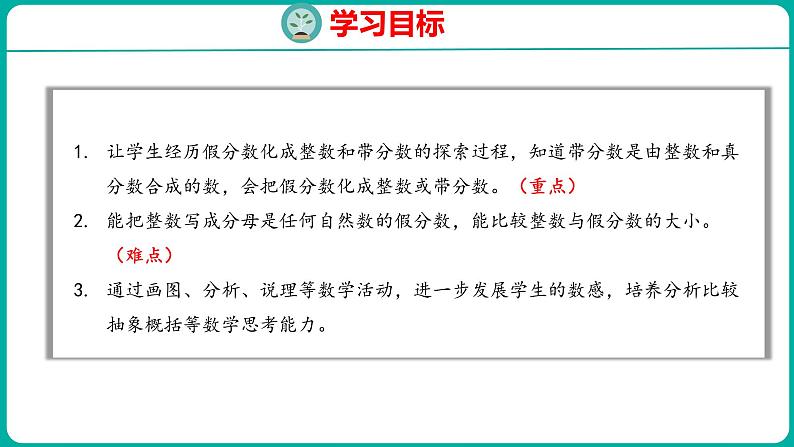 学习目标

1. 让学生经历假分数化成整数和带分数的探索过程，知道带分数是由整数和真分数合成的数，会把假分数化成整数或带分数。（重点）

2. 能把整数写成分母是任何自然数的假分数，能比较整数与假分数的大小。（难点）

3. 通过画图、分析、说理等数学活动，进一步发展学生的数感，培养分析比较抽象概括等数学思考能力。